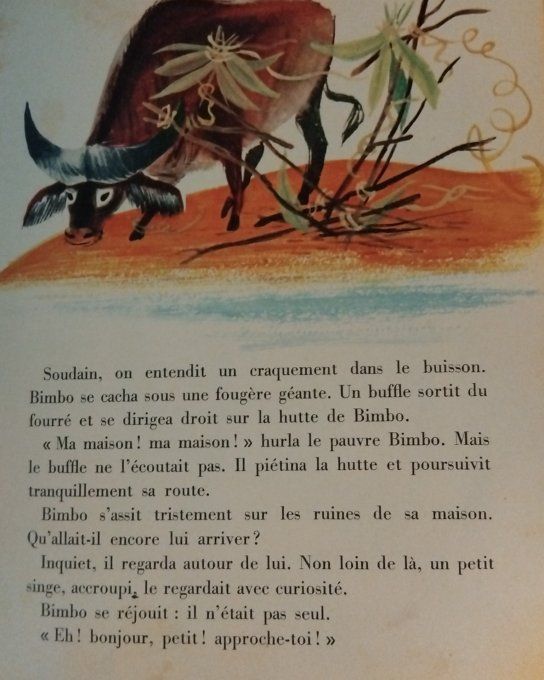 Soudain, on entendit un craquement dans le buisson. Bimbo se cacha sous une fougère géante. Un buffle sortit du fourré et se dirigea droit sur la hutte de Bimbo.

« Ma maison ! ma maison ! » hurla le pauvre Bimbo. Mais le buffle ne l'écoutait pas. Il piétina la hutte et poursuivit tranquillement sa route.

Bimbo s'assit tristement sur les ruines de sa maison. Qu'allait-il encore lui arriver ?

Inquiet, il regarda autour de lui. Non loin de là, un petit singe, accroupi, le regardait avec curiosité.

Bimbo se réjouit : il n'était pas seul.

« Eh ! bonjour, petit ! approche-toi ! »